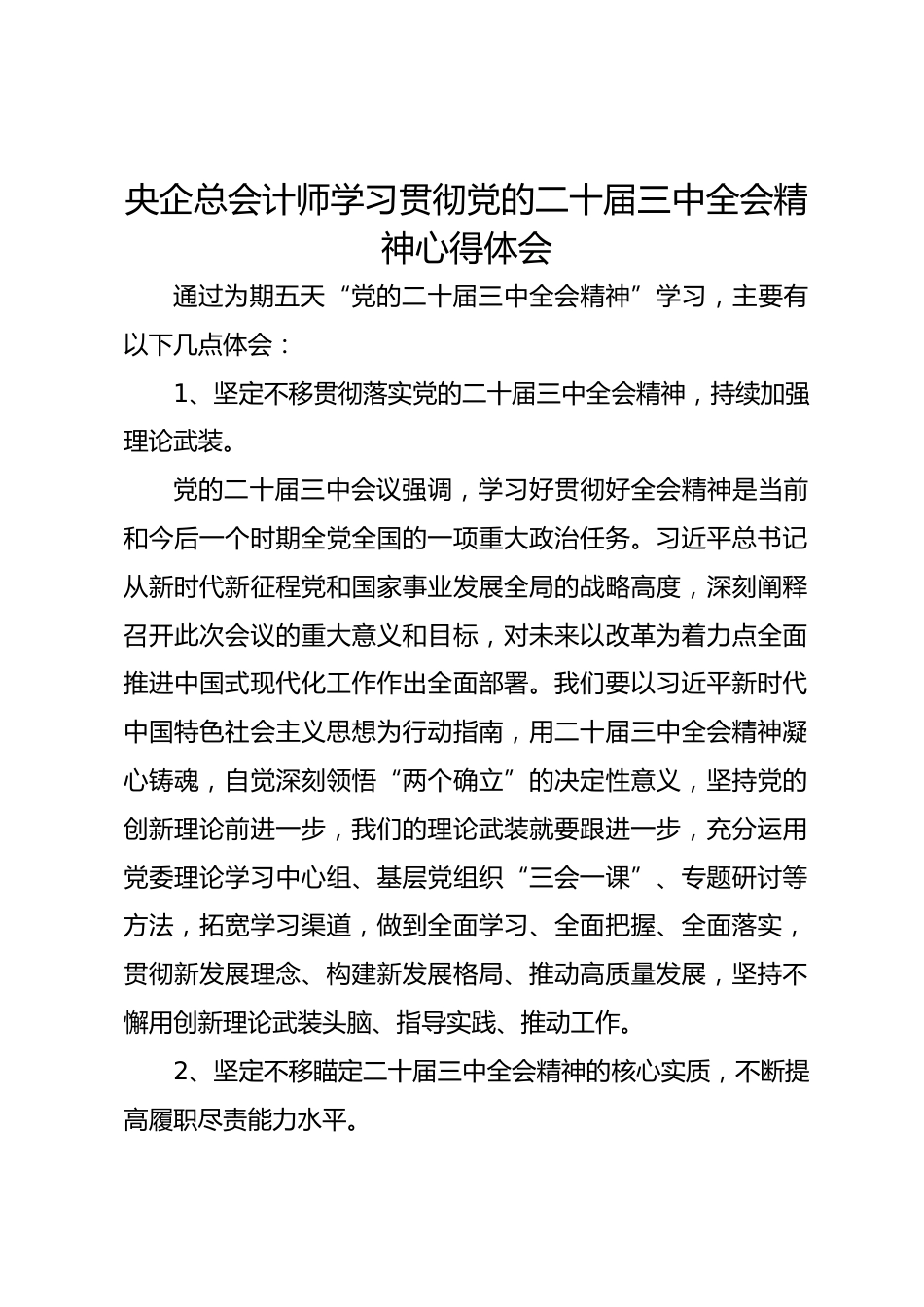 央企总会计师学习贯彻党的二十届三中全会精神心得体会

通过为期五天“党的二十届三中全会精神”学习，主要有以下几点体会：

1、坚定不移贯彻落实党的二十届三中全会精神，持续加强理论武装。

党的二十届三中会议强调，学习好贯彻好全会精神是当前和今后一个时期全党全国的一项重大政治任务。习近平总书记从新时代新征程党和国家事业发展全局的战略高度，深刻阐释召开此次会议的重大意义和目标，对未来以改革为着力点全面推进中国式现代化工作作出全面部署。我们要以习近平新时代中国特色社会主义思想为行动指南，用二十届三中全会精神凝心铸魂，自觉深刻领悟“两个确立”的决定性意义，坚持党的创新理论前进一步，我们的理论武装就要跟进一步，充分运用党委理论学习中心组、基层党组织“三会一课”、专题研讨等方法，拓宽学习渠道，做到全面学习、全面把握、全面落实，贯彻新发展理念、构建新发展格局、推动高质量发展，坚持不懈用创新理论武装头脑、指导实践、推动工作。

2、坚定不移瞄定二十届三中全会精神的核心实质，不断提高履职尽责能力水平。